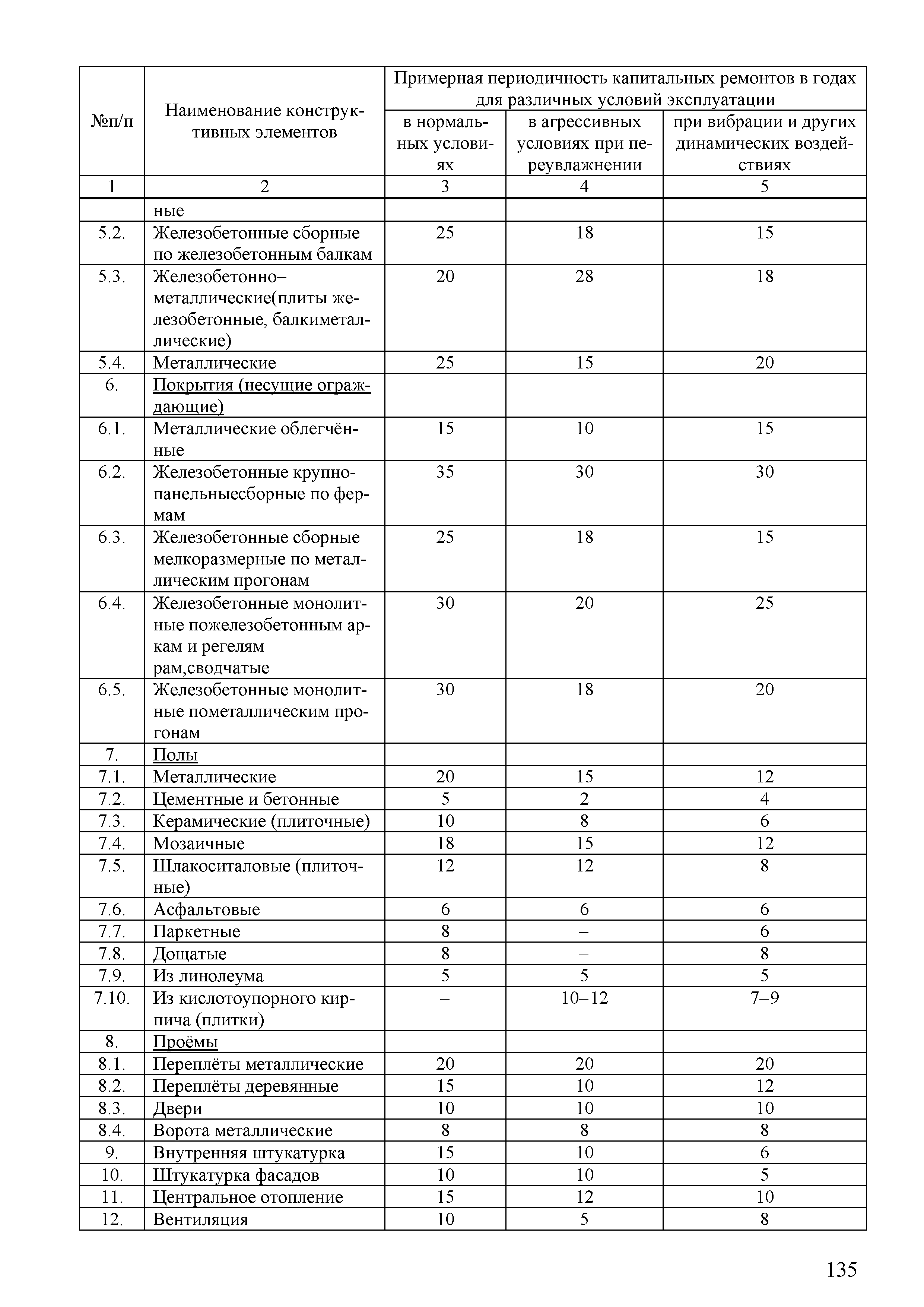 | №п/п | Наименование конструктивных элементов | Примерная периодичность капитальных ремонтов в годах для различных условий эксплуатации | | |
|---|---|---|---|---|
| | | в нормальных условиях | в агрессивных условиях при переувлажнении | при вибрации и других динамических воздействиях |
| 1 | 2 | 3 | 4 | 5 |
| | ные | | | |
| 5.2. | Железобетонные сборные по железобетонным балкам | 25 | 18 | 15 |
| 5.3. | Железобетонно–металлические(плиты железобетонные, балкиметаллические) | 20 | 28 | 18 |
| 5.4. | Металлические | 25 | 15 | 20 |
| 6. | Покрытия (несущие ограждающие) | | | |
| 6.1. | Металлические облегчённые | 15 | 10 | 15 |
| 6.2. | Железобетонные крупнопанельныесборные по фермам | 35 | 30 | 30 |
| 6.3. | Железобетонные сборные мелкоразмерные по металлическим прогонам | 25 | 18 | 15 |
| 6.4. | Железобетонные монолитные пожелезобетонным аркам и регелям рам,сводчатые | 30 | 20 | 25 |
| 6.5. | Железобетонные монолитные пометаллическим прогонам | 30 | 18 | 20 |
| 7. | Полы | | | |
| 7.1. | Металлические | 20 | 15 | 12 |
| 7.2. | Цементные и бетонные | 5 | 2 | 4 |
| 7.3. | Керамические (плиточные) | 10 | 8 | 6 |
| 7.4. | Мозаичные | 18 | 15 | 12 |
| 7.5. | Шлакоситаловые (плиточные) | 12 | 12 | 8 |
| 7.6. | Асфальтовые | 6 | 6 | 6 |
| 7.7. | Паркетные | 8 | – | 6 |
| 7.8. | Дощатые | 8 | – | 8 |
| 7.9. | Из линолеума | 5 | 5 | 5 |
| 7.10. | Из кислотоупорного кирпича (плитки) | – | 10–12 | 7–9 |
| 8. | Проёмы | | | |
| 8.1. | Переплёты металлические | 20 | 20 | 20 |
| 8.2. | Переплёты деревянные | 15 | 10 | 12 |
| 8.3. | Двери | 10 | 10 | 10 |
| 8.4. | Ворота металлические | 8 | 8 | 8 |
| 9. | Внутренняя штукатурка | 15 | 10 | 6 |
| 10. | Штукатурка фасадов | 10 | 10 | 5 |
| 11. | Центральное отопление | 15 | 12 | 10 |
| 12. | Вентиляция | 10 | 5 | 8 |

135